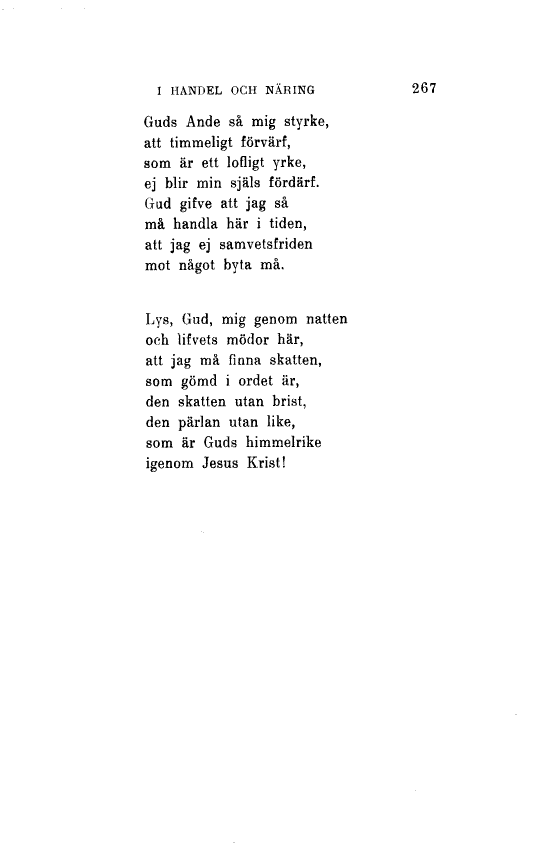 I HANDEL OCH NÄRING 267

Guds Ande så mig styrke,
att timmeligt förvärf,
som är ett lofligt yrke,
ej blir min själs fördärf.
Gud gifve att jag så
må handla här i tiden,
att jag ej samvetsfriden
mot något byta må.

Lys, Gud, mig genom natten
och lifvets mödor här,
att jag må finna skatten,
som gömd i ordet är,
den skatten utan brist,
den pärlan utan like,
som är Guds himmelrike
igenom Jesus Krist!